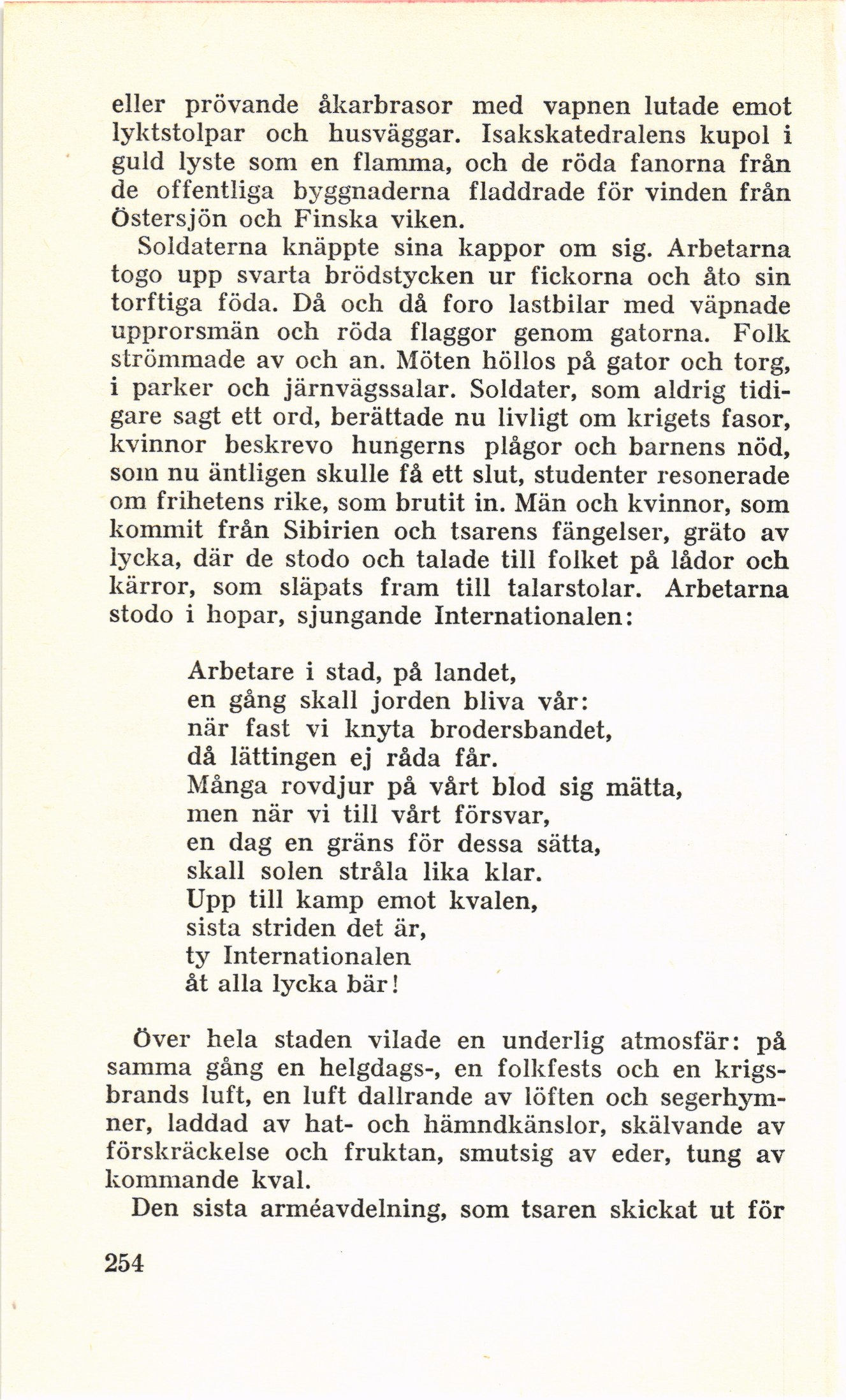 eller prövande åkarbrasor med vapnen lutade emot lyktstolpar och husväggar. Isakskatedralens kupol i guld lyste som en flamma, och de röda fanorna från de offentliga byggnaderna fladdrade för vinden från Östersjön och Finska viken.

Soldaterna knäppte sina kappor om sig. Arbetarna togo upp svarta brödstycken ur fickorna och åto sin torftiga föda. Då och då foro lastbilar med väpnade upprorsmän och röda flaggor genom gatorna. Folk strömmade av och an. Möten höllos på gator och torg, i parker och järnvägssalar. Soldater, som aldrig tidigare sagt ett ord, berättade nu livligt om krigets fasor, kvinnor beskrevo hungerns plågor och barnens nöd, som nu äntligen skulle få ett slut, studenter resonerade om frihetens rike, som brutit in. Män och kvinnor, som kommit från Sibirien och tsarens fängelser, gräto av lycka, där de stodo och talade till folket på lådor och kärror, som släpats fram till talarstolar. Arbetarna stodo i hopar, sjungande Internationalen:

Arbetare i stad, på landet,
en gång skall jorden bliva vår:
när fast vi knyta brodersbandet,
då lättingen ej råda får.
Många rovdjur på vårt blod sig mätta,
men när vi till vårt försvar,
en dag en gräns för dessa sätta,
skall solen stråla lika klar.
Upp till kamp emot kvalen,
sista striden det är,
ty Internationalen
åt alla lycka bär!

Över hela staden vilade en underlig atmosfär: på samma gång en helgdags-, en folkfests och en krigsbrands luft, en luft dallrande av löften och segerhymner, laddad av hat- och hämndkänslor, skälvande av förskräckelse och fruktan, smutsig av eder, tung av kommande kval.

Den sista arméavdelning, som tsaren skickat ut för

254